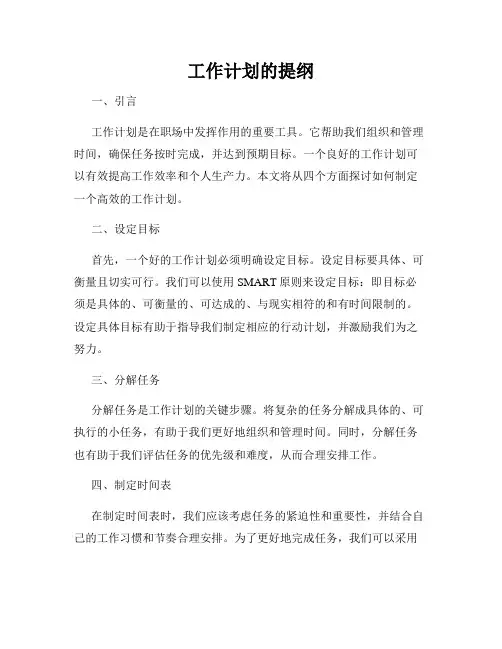 工作计划的提纲

一、引言

工作计划是在职场中发挥作用的重要工具。它帮助我们组织和管理时间，确保任务按时完成，并达到预期目标。一个良好的工作计划可以有效提高工作效率和个人生产力。本文将从四个方面探讨如何制定一个高效的工作计划。

二、设定目标

首先，一个好的工作计划必须明确设定目标。设定目标要具体、可衡量且切实可行。我们可以使用 SMART 原则来设定目标：即目标必须是具体的、可衡量的、可达成的、与现实相符的和有时间限制的。设定具体目标有助于指导我们制定相应的行动计划，并激励我们为之努力。

三、分解任务

分解任务是工作计划的关键步骤。将复杂的任务分解成具体的、可执行的小任务，有助于我们更好地组织和管理时间。同时，分解任务也有助于我们评估任务的优先级和难度，从而合理安排工作。

四、制定时间表

在制定时间表时，我们应该考虑任务的紧迫性和重要性，并结合自己的工作习惯和节奏合理安排。为了更好地完成任务，我们可以采用